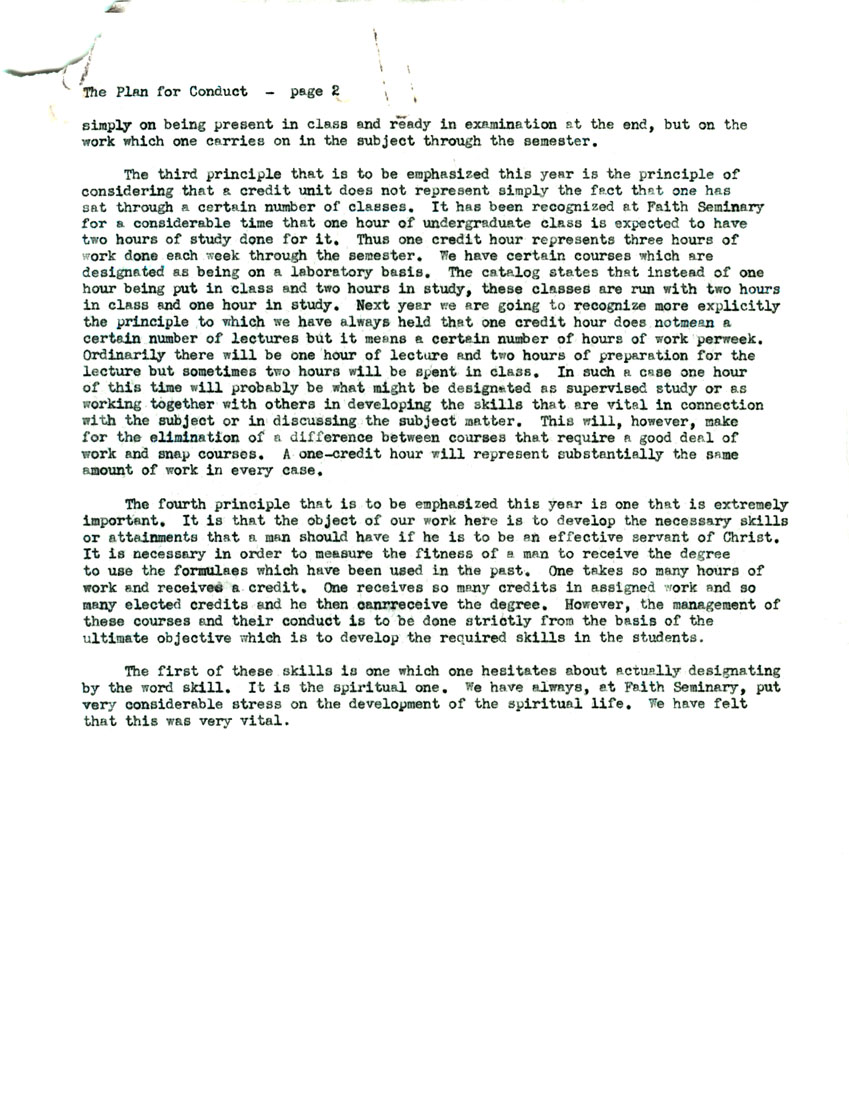 The Plan for Conduct - page 2

simply on being present in class and ready in examination at the end, but on the work which one carries on in the subject through the semester.

The third principle that is to be emphasized this year is the principle of considering that a credit unit does not represent simply the fact that one has sat through a certain number of classes. It has been recognized at Faith Seminary for a considerable time that one hour of undergraduate class is expected to have two hours of study done for it. Thus one credit hour represents three hours of work done each week through the semester. We have certain courses which are designated as being on a laboratory basis. The catalog states that instead of one hour being put in class and two hours in study, these classes are run with two hours in class and one hour in study. Next year we are going to recognize more explicitly the principle to which we have always held that one credit hour does notmean a certain number of lectures but it means a certain number of hours of work perweek. Ordinarily there will be one hour of lecture and two hours of preparation for the lecture but sometimes two hours will be spent in class. In such a case one hour of this time will probably be what might be designated as supervised study or as working together with others in developing the skills that are vital in connection with the subject or in discussing the subject matter. This will, however, make for the elimination of a difference between courses that require a good deal of work and snap courses. A one-credit hour will represent substantially the same amount of work in every case.

The fourth principle that is to be emphasized this year is one that is extremely important. It is that the object of our work here is to develop the necessary skills or attainments that a man should have if he is to be an effective servant of Christ. It is necessary in order to measure the fitness of a man to receive the degree to use the formulaes which have been used in the past. One takes so many hours of work and receives a credit. One receives so many credits in assigned work and so many elected credits and he then canrreceive the degree. However, the management of these courses and their conduct is to be done strictly from the basis of the ultimate objective which is to develop the required skills in the students.

The first of these skills is one which one hesitates about actually designating by the word skill. It is the spiritual one. We have always, at Faith Seminary, put very considerable stress on the development of the spiritual life. We have felt that this was very vital.